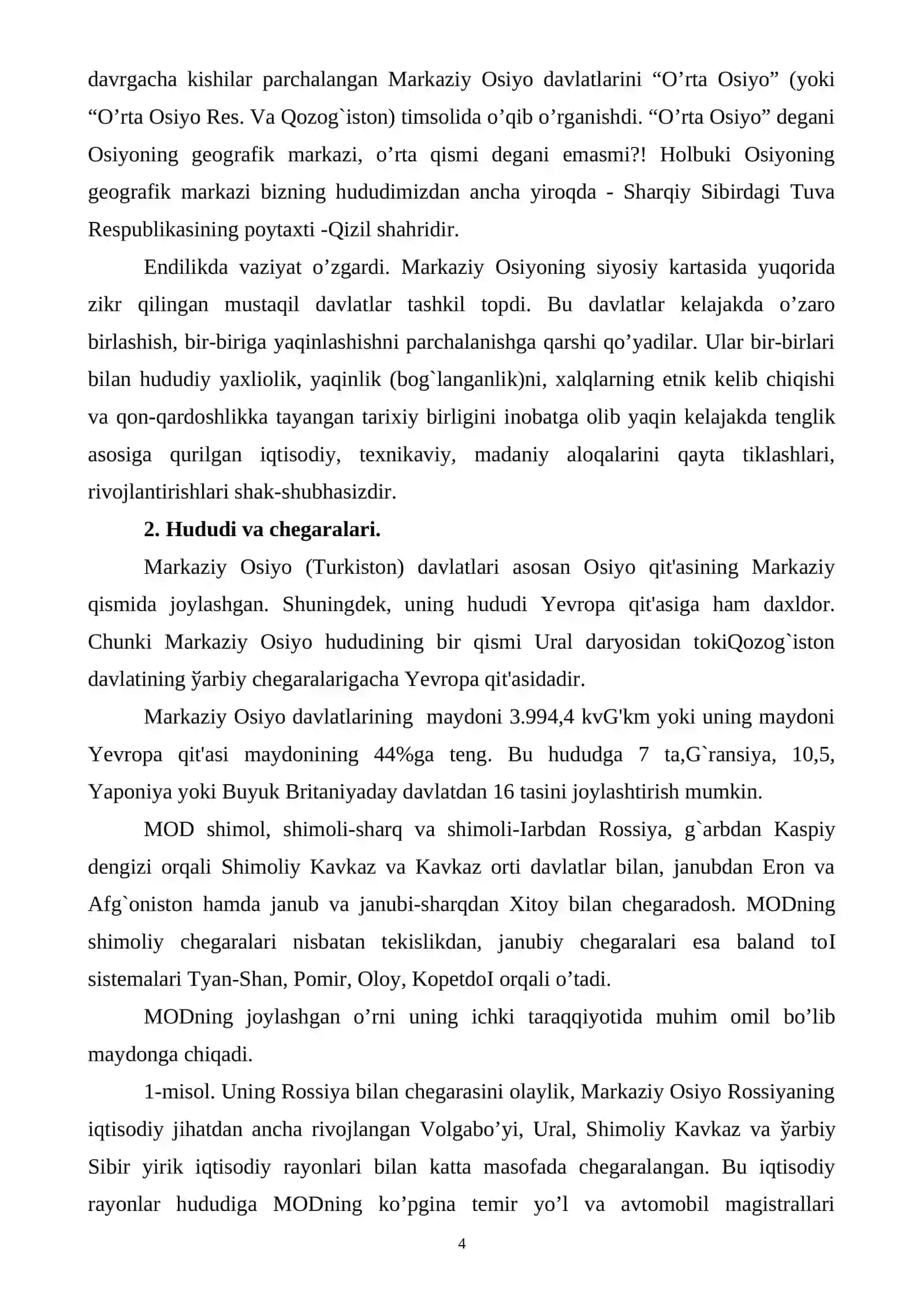 davrgacha kishilar parchalangan Markaziy Osiyo davlatlarini "O'rta Osiyo" (yoki "O'rta Osiyo Res. Va Qozog`iston) timsolida o'qib o'rganishdi. "O'rta Osiyo" degani Osiyoning geografik markazi, o'rta qismi degani emasmi?! Holbuki Osiyoning geografik markazi bizning hududimizdan ancha yiroqda - Sharqiy Sibirdagi Tuva Respublikasining poytaxti -Qizil shahridir.

Endilikda vaziyat o'zgardi. Markaziy Osiyoning siyosiy kartasida yuqorida zikr qilingan mustaqil davlatlar tashkil topdi. Bu davlatlar kelajakda o'zaro birlashish, bir-biriga yaqinlashishni parchalanishga qarshi qo'yadilar. Ular bir-birlari bilan hududiy yaxliolik, yaqinlik (bog`langanlik)ni, xalqlarning etnik kelib chiqishi va qon-qardoshlikka tayangan tarixiy birligini inobatga olib yaqin kelajakda tenglik asosiga qurilgan iqtisodiy, texnikaviy, madaniy aloqalarini qayta tiklashlari, rivojlantirishlari shak-shubhasizdir.

2. Hududi va chegaralari.

Markaziy Osiyo (Turkiston) davlatlari asosan Osiyo qit'asining Markaziy qismida joylashgan. Shuningdek, uning hududi Yevropa qit'asiga ham daxldor. Chunki Markaziy Osiyo hududining bir qismi Ural daryosidan tokiQozog`iston davlatining ўarbiy chegaralarigacha Yevropa qit'asidadir.

Markaziy Osiyo davlatlarining maydoni 3.994,4 kvG'km yoki uning maydoni Yevropa qit'asi maydonining 44%ga teng. Bu hududga 7 ta,G`ransiya, 10,5, Yaponiya yoki Buyuk Britaniyaday davlatdan 16 tasini joylashtirish mumkin.

MOD shimol, shimoli-sharq va shimoli-Iarbdan Rossiya, g`arbdan Kaspiy dengizi orqali Shimoliy Kavkaz va Kavkaz orti davlatlar bilan, janubdan Eron va Afg`oniston hamda janub va janubi-sharqdan Xitoy bilan chegaradosh. MODning shimoliy chegaralari nisbatan tekislikdan, janubiy chegaralari esa baland toI sistemalari Tyan-Shan, Pomir, Oloy, KopetdoI orqali o'tadi.

MODning joylashgan o'rni uning ichki taraqqiyotida muhim omil bo'lib maydonga chiqadi.

1-misol. Uning Rossiya bilan chegarasini olaylik, Markaziy Osiyo Rossiyaning iqtisodiy jihatdan ancha rivojlangan Volgabo'yi, Ural, Shimoliy Kavkaz va ўarbiy Sibir yirik iqtisodiy rayonlari bilan katta masofada chegaralangan. Bu iqtisodiy rayonlar hududiga MODning ko'pgina temir yo'l va avtomobil magistrallari

4